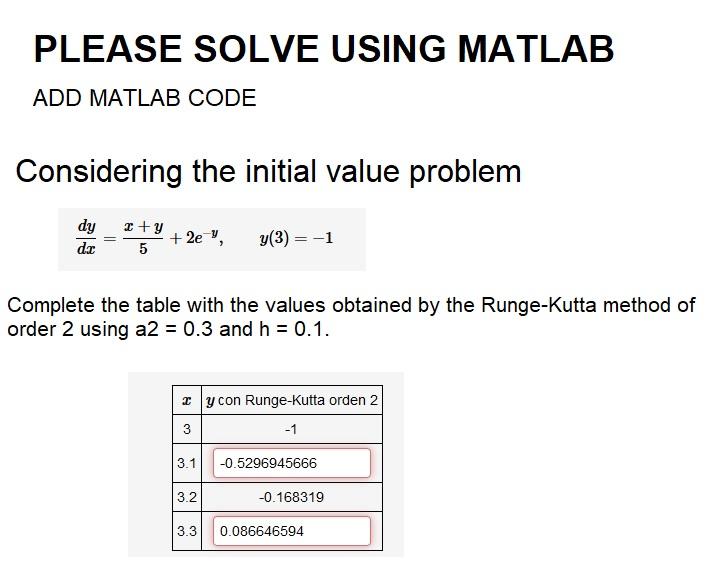 PLEASE SOLVE USING MATLAB

ADD MATLAB CODE

Considering the initial value problem

$\frac{dy}{dx} = \frac{x+y}{5} + 2e^{-y}, \qquad y(3) = -1$

Complete the table with the values obtained by the Runge-Kutta method of order 2 using a2 = 0.3 and h = 0.1.

| $x$ | $y$ con Runge-Kutta orden 2 |
|---|---|
| 3 | -1 |
| 3.1 | -0.5296945666 |
| 3.2 | -0.168319 |
| 3.3 | 0.086646594 |